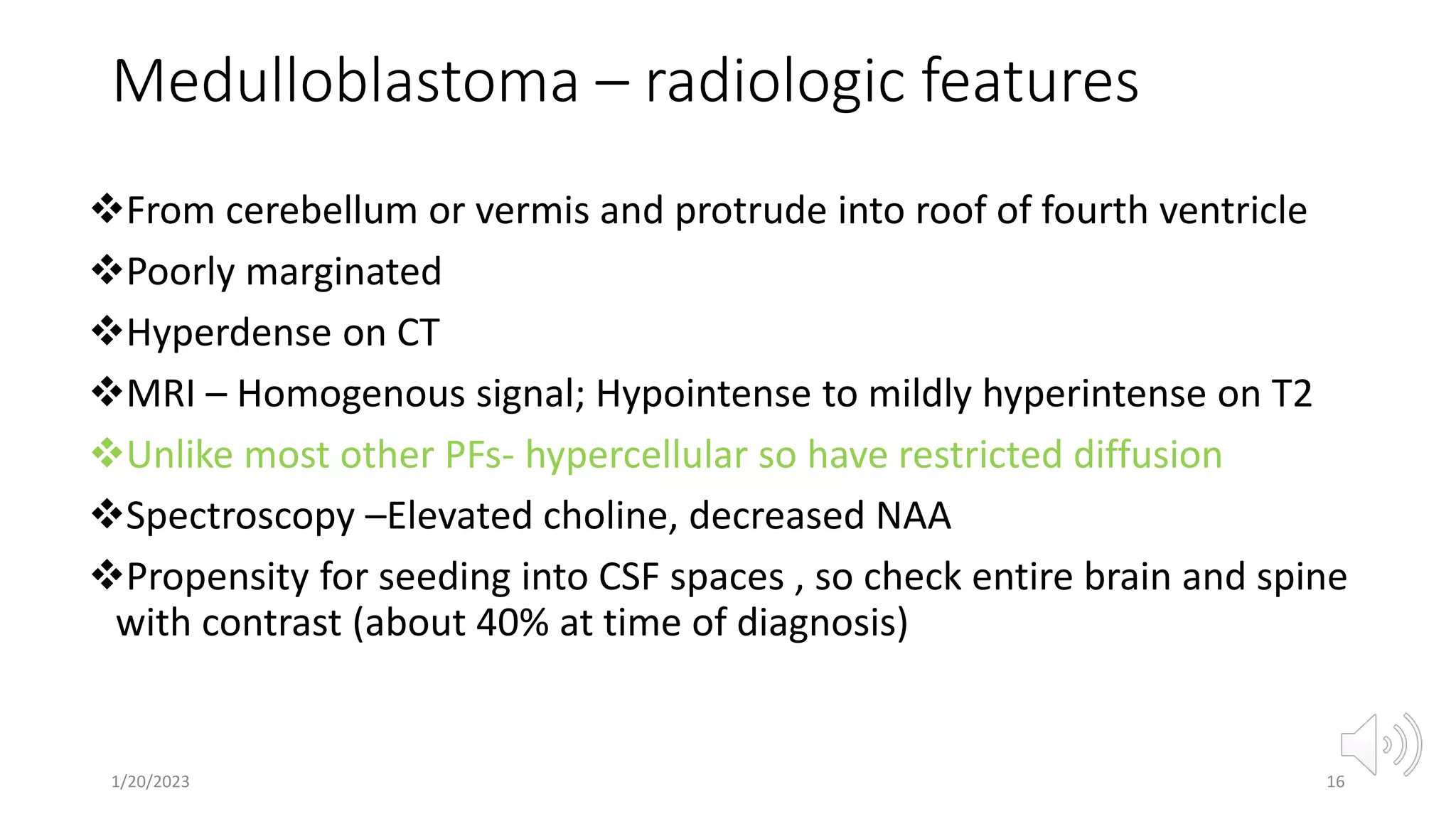 Medulloblastoma – radiologic features

❖From cerebellum or vermis and protrude into roof of fourth ventricle

❖Poorly marginated

❖Hyperdense on CT

❖MRI – Homogenous signal; Hypointense to mildly hyperintense on T2

❖Unlike most other PFs- hypercellular so have restricted diffusion

❖Spectroscopy –Elevated choline, decreased NAA

❖Propensity for seeding into CSF spaces , so check entire brain and spine with contrast (about 40% at time of diagnosis)

1/20/2023

16